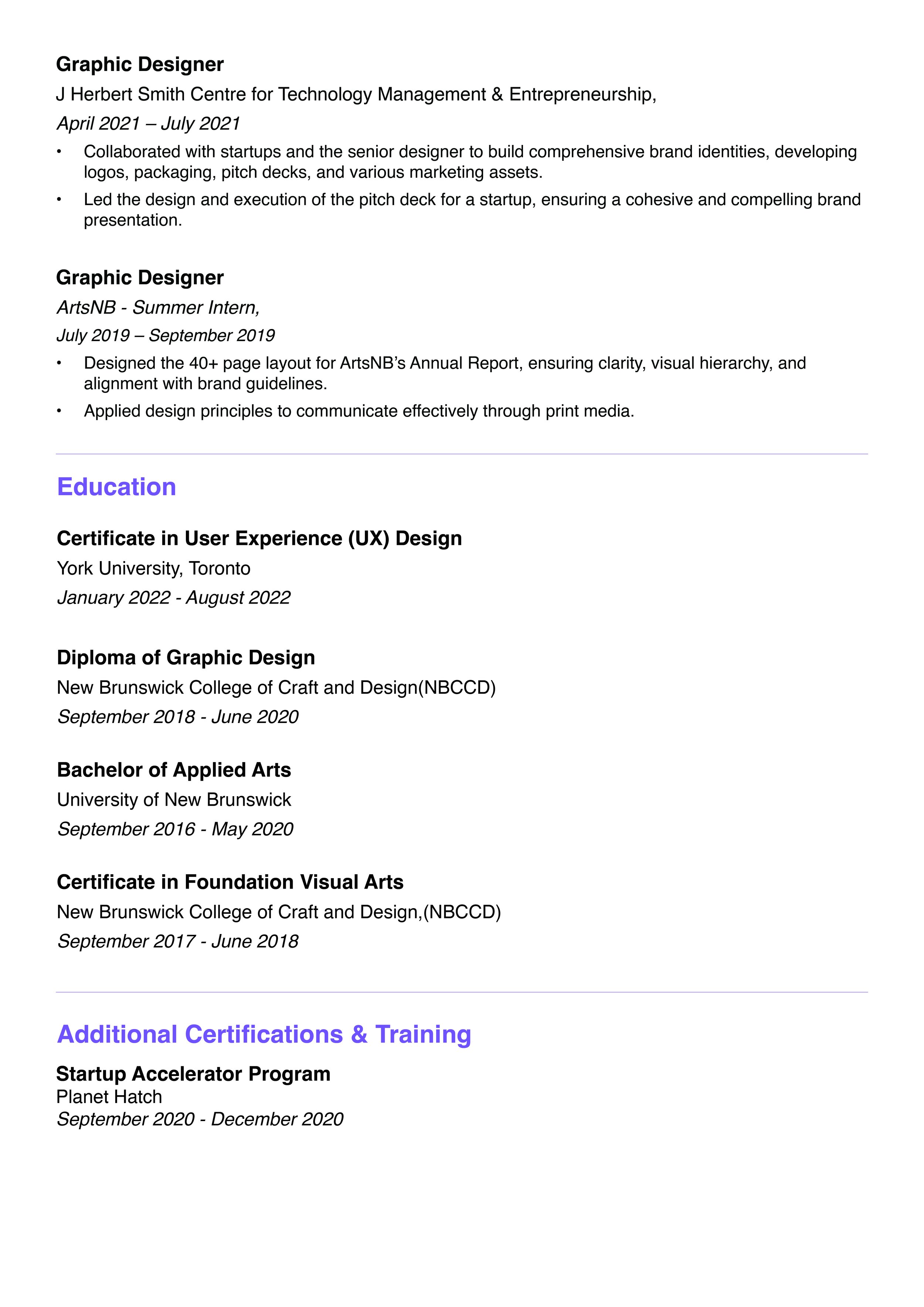 Graphic Designer
J Herbert Smith Centre for Technology Management & Entrepreneurship,
April 2021 – July 2021

• Collaborated with startups and the senior designer to build comprehensive brand identities, developing logos, packaging, pitch decks, and various marketing assets.
• Led the design and execution of the pitch deck for a startup, ensuring a cohesive and compelling brand presentation.

Graphic Designer
ArtsNB - Summer Intern,
July 2019 – September 2019

• Designed the 40+ page layout for ArtsNB's Annual Report, ensuring clarity, visual hierarchy, and alignment with brand guidelines.
• Applied design principles to communicate effectively through print media.

Education

Certificate in User Experience (UX) Design
York University, Toronto
January 2022 - August 2022

Diploma of Graphic Design
New Brunswick College of Craft and Design(NBCCD)
September 2018 - June 2020

Bachelor of Applied Arts
University of New Brunswick
September 2016 - May 2020

Certificate in Foundation Visual Arts
New Brunswick College of Craft and Design,(NBCCD)
September 2017 - June 2018

Additional Certifications & Training

Startup Accelerator Program
Planet Hatch
September 2020 - December 2020